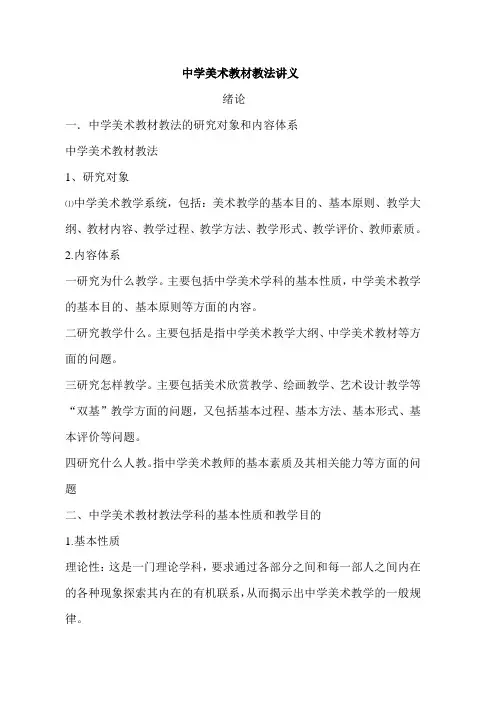 中学美术教材教法讲义

绪论

一．中学美术教材教法的研究对象和内容体系

中学美术教材教法

1、研究对象

⑴中学美术教学系统，包括：美术教学的基本目的、基本原则、教学大纲、教材内容、教学过程、教学方法、教学形式、教学评价、教师素质。

2.内容体系

一研究为什么教学。主要包括中学美术学科的基本性质，中学美术教学的基本目的、基本原则等方面的内容。

二研究教学什么。主要包括是指中学美术教学大纲、中学美术教材等方面的问题。

三研究怎样教学。主要包括美术欣赏教学、绘画教学、艺术设计教学等“双基”教学方面的问题，又包括基本过程、基本方法、基本形式、基本评价等问题。

四研究什么人教。指中学美术教师的基本素质及其相关能力等方面的问题

二、中学美术教材教法学科的基本性质和教学目的

1.基本性质

理论性：这是一门理论学科，要求通过各部分之间和每一部人之间内在的各种现象探索其内在的有机联系，从而揭示出中学美术教学的一般规律。